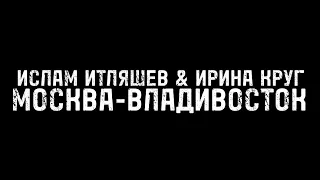 ИСЛАМ ИТЛЯШЕВ & ИРИНА КРУГ
МОСКВА-ВЛАДИВОСТОК